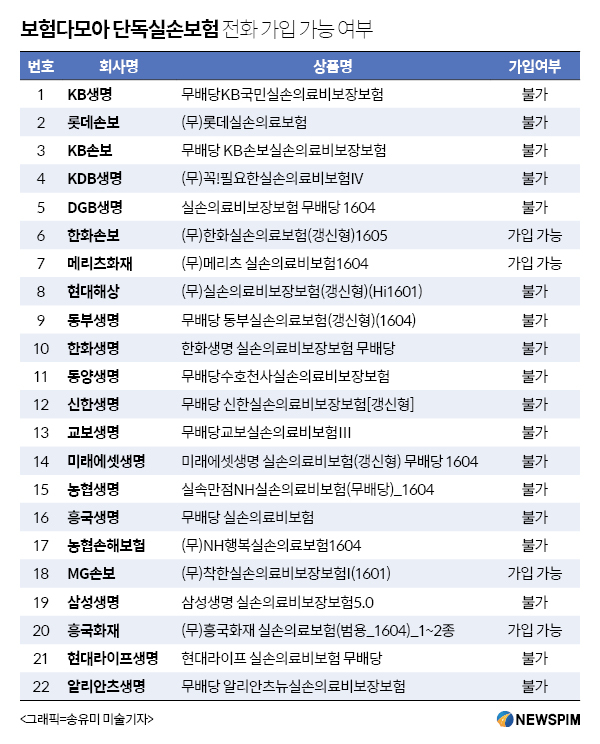 보험다모아 단독실손보험 전화 가입 가능 여부

| 번호 | 회사명 | 상품명 | 가입여부 |
|---|---|---|---|
| 1 | KB생명 | 무배당KB국민실손의료비보장보험 | 불가 |
| 2 | 롯데손보 | (무)롯데실손의료보험 | 불가 |
| 3 | KB손보 | 무배당 KB손보실손의료비보장보험 | 불가 |
| 4 | KDB생명 | (무)꼭!필요한실손의료비보험IV | 불가 |
| 5 | DGB생명 | 실손의료비보장보험 무배당 1604 | 불가 |
| 6 | 한화손보 | (무)한화실손의료보험(갱신형)1605 | 가입 가능 |
| 7 | 메리츠화재 | (무)메리츠 실손의료비보험1604 | 가입 가능 |
| 8 | 현대해상 | (무)실손의료비보장보험(갱신형)(Hi1601) | 불가 |
| 9 | 동부생명 | 무배당 동부실손의료보험(갱신형)(1604) | 불가 |
| 10 | 한화생명 | 한화생명 실손의료비보장보험 무배당 | 불가 |
| 11 | 동양생명 | 무배당수호천사실손의료비보장보험 | 불가 |
| 12 | 신한생명 | 무배당 신한실손의료비보장보험[갱신형] | 불가 |
| 13 | 교보생명 | 무배당교보실손의료비보험III | 불가 |
| 14 | 미래에셋생명 | 미래에셋생명 실손의료비보험(갱신형) 무배당 1604 | 불가 |
| 15 | 농협생명 | 실속만점NH실손의료비보험(무배당)_1604 | 불가 |
| 16 | 흥국생명 | 무배당 실손의료비보험 | 불가 |
| 17 | 농협손해보험 | (무)NH행복실손의료보험1604 | 불가 |
| 18 | MG손보 | (무)착한실손의료비보장보험I(1601) | 가입 가능 |
| 19 | 삼성생명 | 삼성생명 실손의료비보장보험5.0 | 불가 |
| 20 | 흥국화재 | (무)흥국화재 실손의료보험(범용_1604)_1~2종 | 가입 가능 |
| 21 | 현대라이프생명 | 현대라이프 실손의료비보험 무배당 | 불가 |
| 22 | 알리안츠생명 | 무배당 알리안츠뉴실손의료비보장보험 | 불가 |

<그래픽=송유미 미술기자>

NEWSPIM